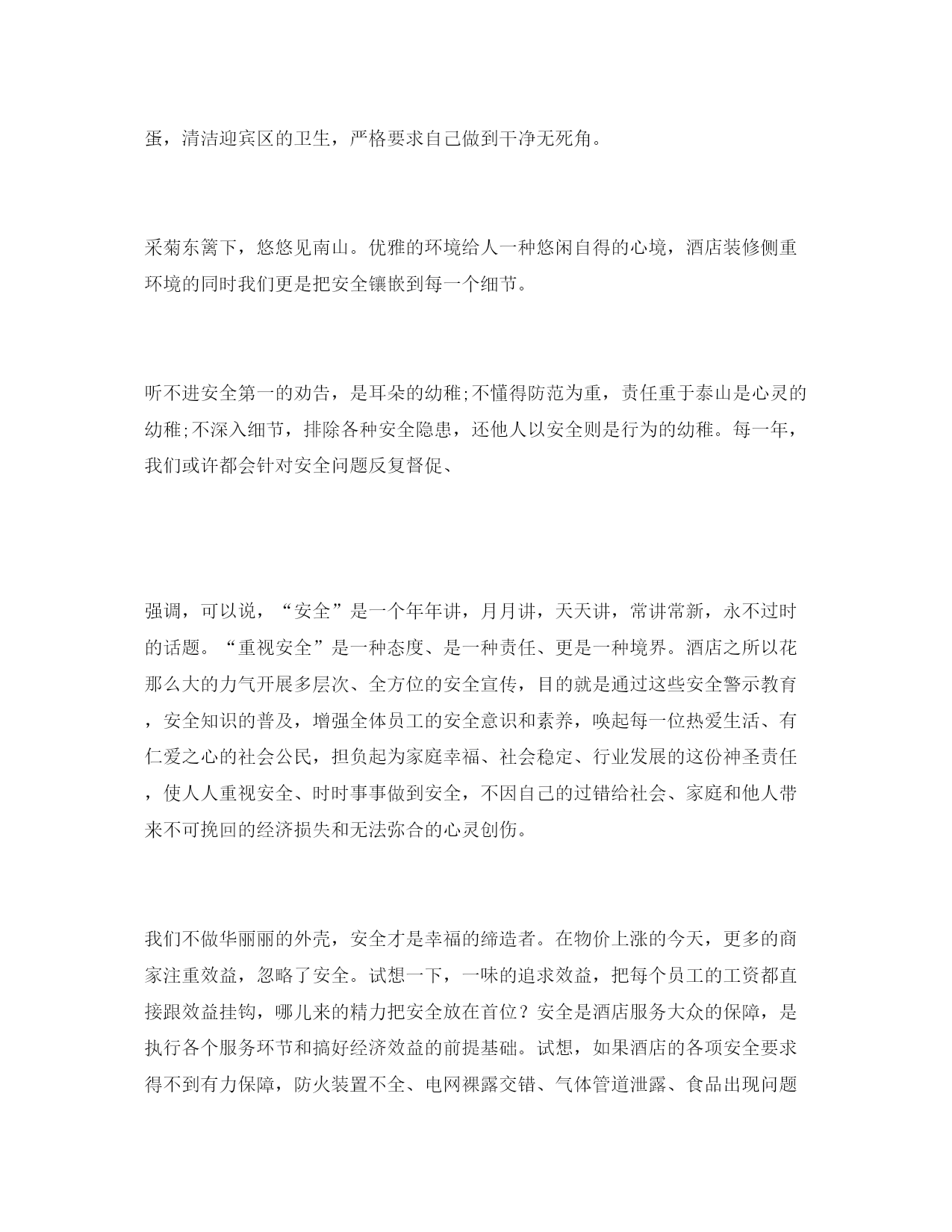 蛋，清洁迎宾区的卫生，严格要求自己做到干净无死角。

采菊东篱下，悠悠见南山。优雅的环境给人一种悠闲自得的心境，酒店装修侧重环境的同时我们更是把安全镶嵌到每一个细节。

听不进安全第一的劝告，是耳朵的幼稚;不懂得防范为重，责任重于泰山是心灵的幼稚;不深入细节，排除各种安全隐患，还他人以安全则是行为的幼稚。每一年，我们或许都会针对安全问题反复督促、

强调，可以说，“安全”是一个年年讲，月月讲，天天讲，常讲常新，永不过时的话题。“重视安全”是一种态度、是一种责任、更是一种境界。酒店之所以花那么大的力气开展多层次、全方位的安全宣传，目的就是通过这些安全警示教育，安全知识的普及，增强全体员工的安全意识和素养，唤起每一位热爱生活、有仁爱之心的社会公民，担负起为家庭幸福、社会稳定、行业发展的这份神圣责任，使人人重视安全、时时事事做到安全，不因自己的过错给社会、家庭和他人带来不可挽回的经济损失和无法弥合的心灵创伤。

我们不做华丽丽的外壳，安全才是幸福的缔造者。在物价上涨的今天，更多的商家注重效益，忽略了安全。试想一下，一味的追求效益，把每个员工的工资都直接跟效益挂钩，哪儿来的精力把安全放在首位？安全是酒店服务大众的保障，是执行各个服务环节和搞好经济效益的前提基础。试想，如果酒店的各项安全要求得不到有力保障，防火装置不全、电网裸露交错、气体管道泄露、食品出现问题